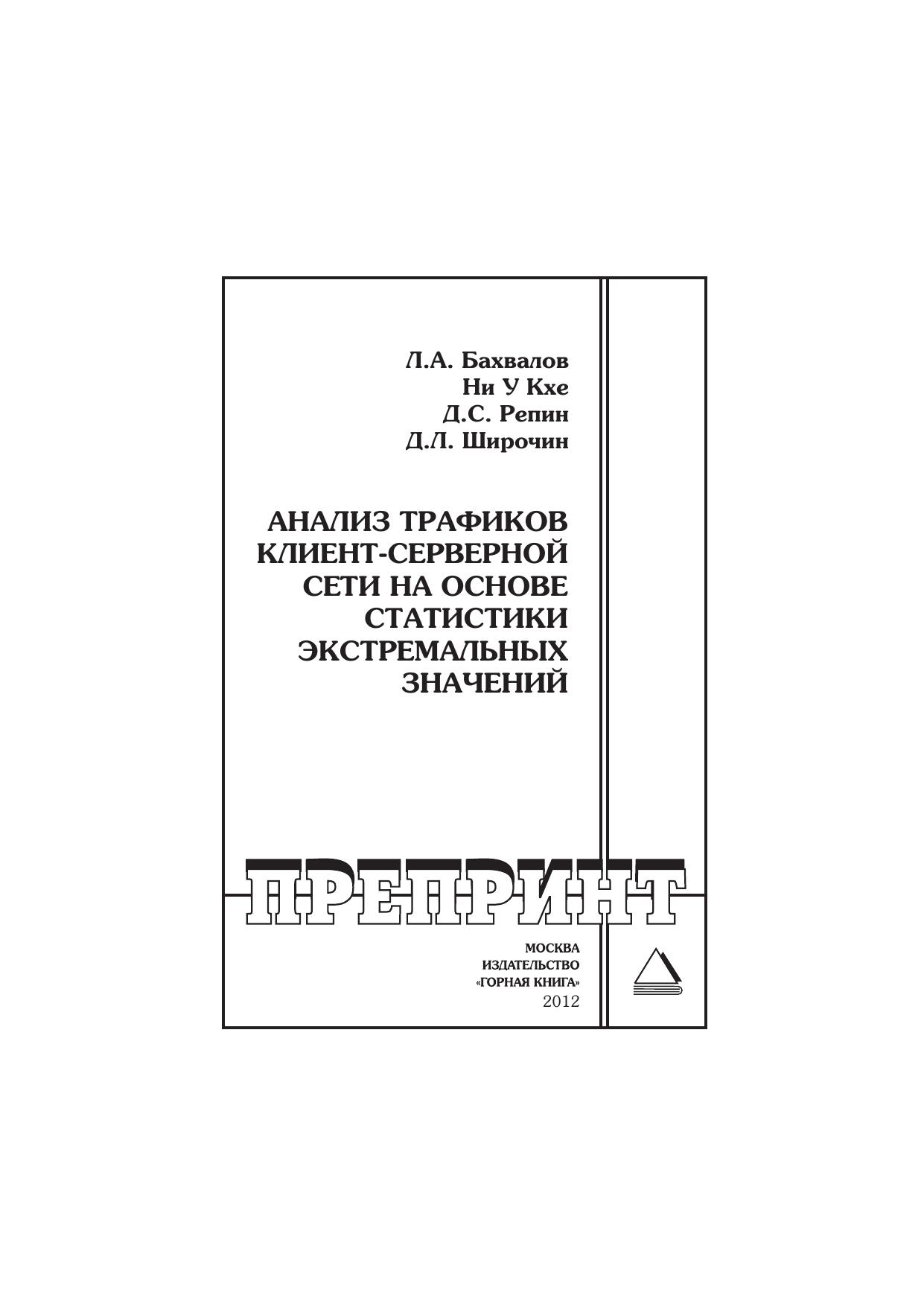 Л.А. Бахвалов
Ни У Кхе
Д.С. Репин
Д.Л. Широчин

АНАЛИЗ ТРАФИКОВ КЛИЕНТ-СЕРВЕРНОЙ СЕТИ НА ОСНОВЕ СТАТИСТИКИ ЭКСТРЕМАЛЬНЫХ ЗНАЧЕНИЙ

ПРЕПРИНТ

МОСКВА
ИЗДАТЕЛЬСТВО
«ГОРНАЯ КНИГА»
2012